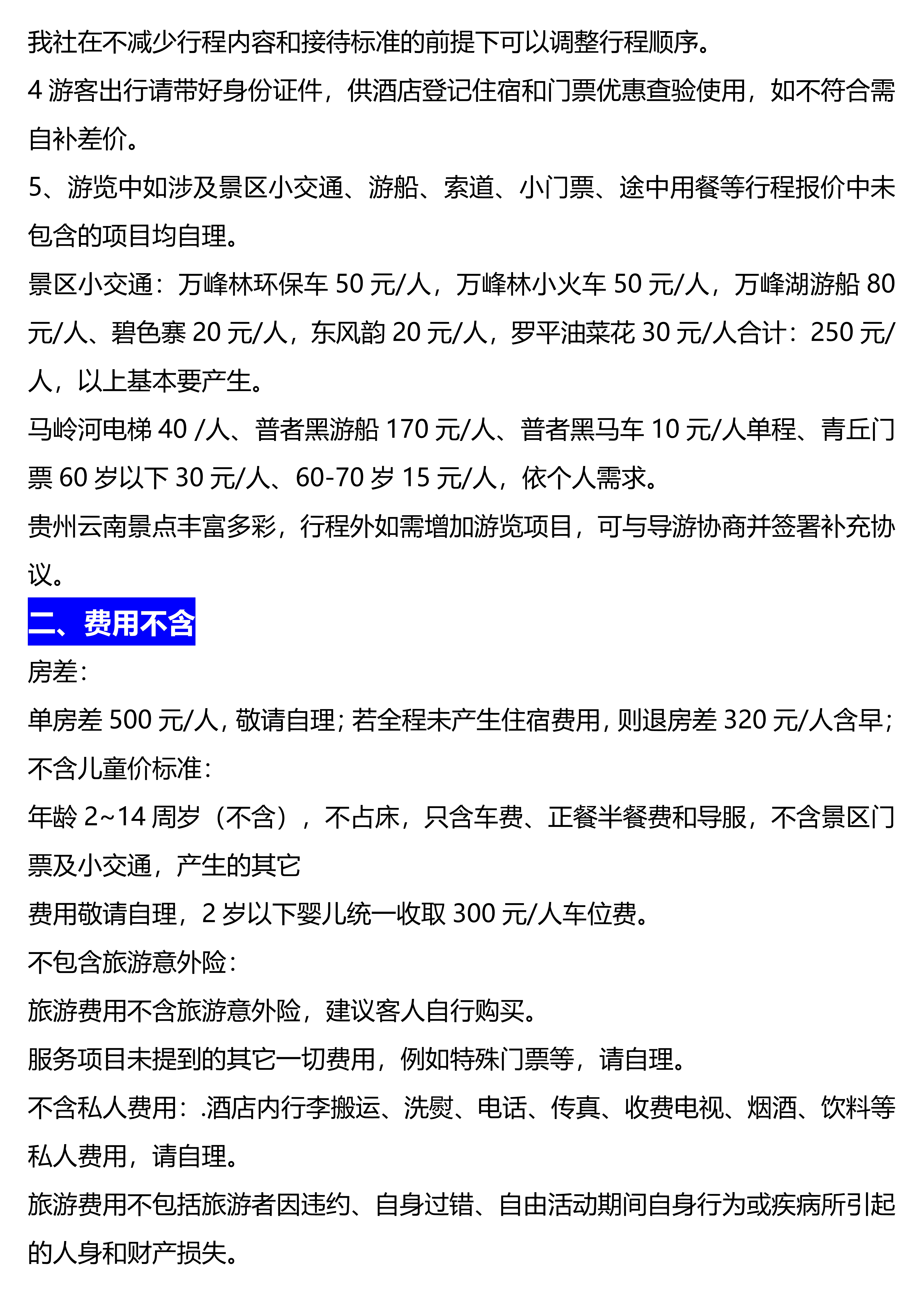 我社在不减少行程内容和接待标准的前提下可以调整行程顺序。

4 游客出行请带好身份证件，供酒店登记住宿和门票优惠查验使用，如不符合需自补差价。

5、游览中如涉及景区小交通、游船、索道、小门票、途中用餐等行程报价中未包含的项目均自理。

景区小交通：万峰林环保车 50 元/人，万峰林小火车 50 元/人，万峰湖游船 80 元/人、碧色寨 20 元/人，东风韵 20 元/人，罗平油菜花 30 元/人合计：250 元/人，以上基本要产生。

马岭河电梯 40 /人、普者黑游船 170 元/人、普者黑马车 10 元/人单程、青丘门票 60 岁以下 30 元/人、60-70 岁 15 元/人，依个人需求。

贵州云南景点丰富多彩，行程外如需增加游览项目，可与导游协商并签署补充协议。

二、费用不含

房差：

单房差 500 元/人，敬请自理；若全程未产生住宿费用，则退房差 320 元/人含早；

不含儿童价标准：

年龄 2~14 周岁（不含），不占床，只含车费、正餐半餐费和导服，不含景区门票及小交通，产生的其它

费用敬请自理，2 岁以下婴儿统一收取 300 元/人车位费。

不包含旅游意外险：

旅游费用不含旅游意外险，建议客人自行购买。

服务项目未提到的其它一切费用，例如特殊门票等，请自理。

不含私人费用：.酒店内行李搬运、洗熨、电话、传真、收费电视、烟酒、饮料等私人费用，请自理。

旅游费用不包括旅游者因违约、自身过错、自由活动期间自身行为或疾病所引起的人身和财产损失。